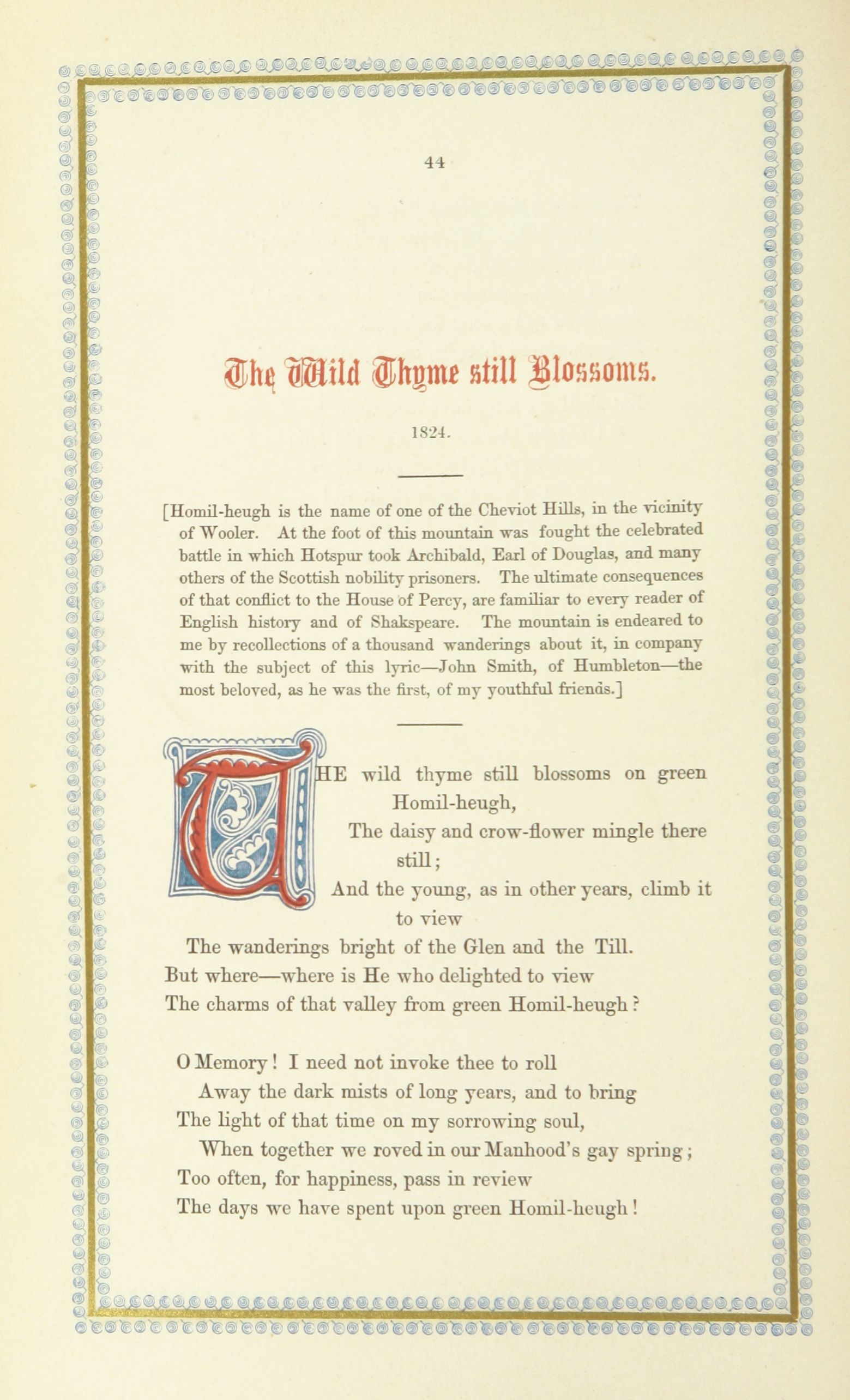 44

The Wild Thyme still Blossoms.

1824.

[Homil-heugh is the name of one of the Cheviot Hills, in the vicinity of Wooler. At the foot of this mountain was fought the celebrated battle in which Hotspur took Archibald, Earl of Douglas, and many others of the Scottish nobility prisoners. The ultimate consequences of that conflict to the House of Percy, are familiar to every reader of English history and of Shakspeare. The mountain is endeared to me by recollections of a thousand wanderings about it, in company with the subject of this lyric—John Smith, of Humbleton—the most beloved, as he was the first, of my youthful friends.]

THE wild thyme still blossoms on green Homil-heugh,
The daisy and crow-flower mingle there still;
And the young, as in other years, climb it to view
The wanderings bright of the Glen and the Till.
But where—where is He who delighted to view
The charms of that valley from green Homil-heugh?

O Memory! I need not invoke thee to roll
Away the dark mists of long years, and to bring
The light of that time on my sorrowing soul,
When together we roved in our Manhood's gay spring;
Too often, for happiness, pass in review
The days we have spent upon green Homil-heugh!